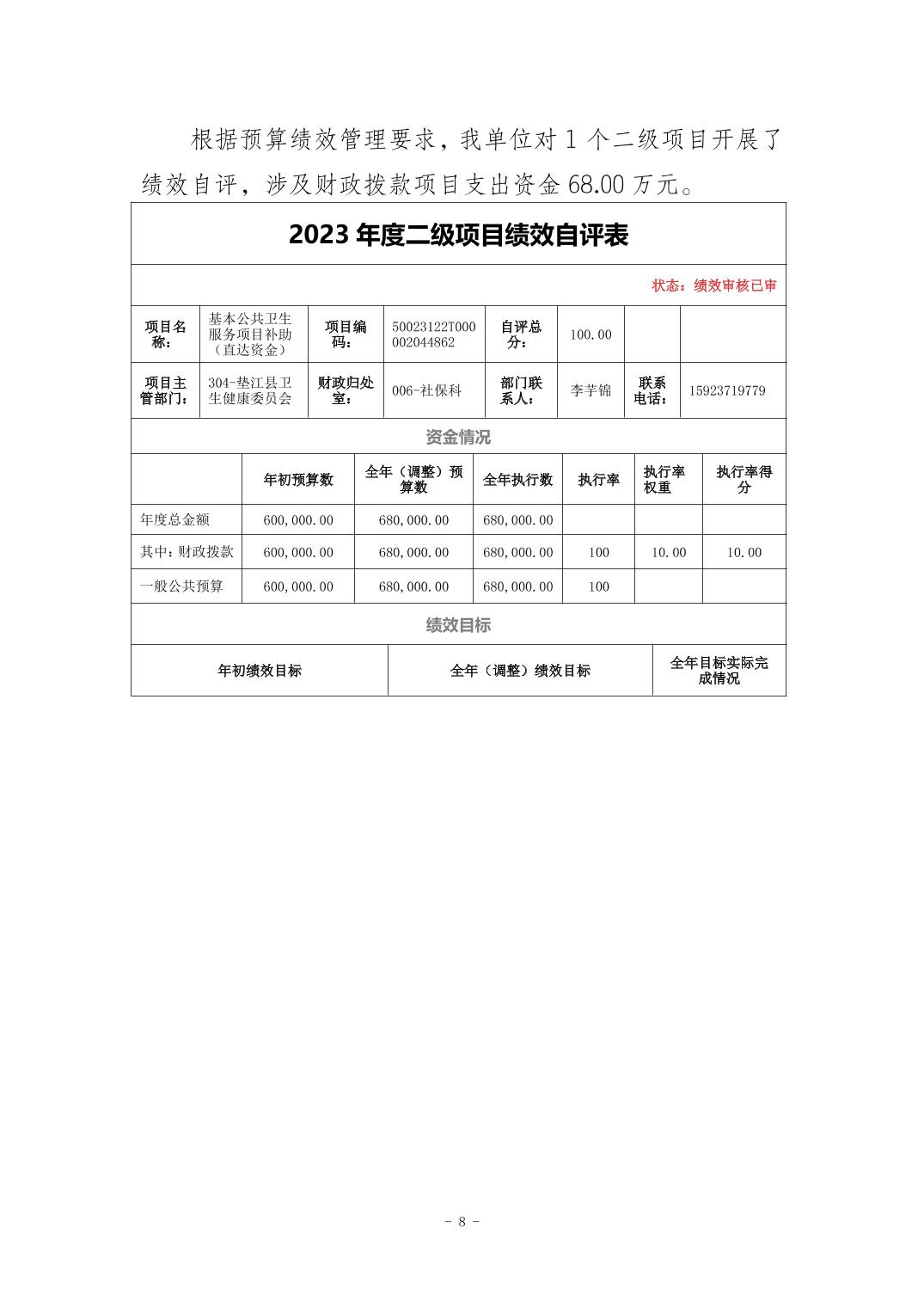 根据预算绩效管理要求，我单位对 1 个二级项目开展了绩效自评，涉及财政拨款项目支出资金 68.00 万元。

2023 年度二级项目绩效自评表

状态：绩效审核已审

| 项目名称： | 基本公共卫生服务项目补助（直达资金） | 项目编码： | 50023122T000002044862 | 自评总分： | 100.00 | | |
|---|---|---|---|---|---|---|---|
| 项目主管部门： | 304-垫江县卫生健康委员会 | 财政归处室： | 006-社保科 | 部门联系人： | 李芋锦 | 联系电话： | 15923719779 |

资金情况

| | 年初预算数 | 全年（调整）预算数 | 全年执行数 | 执行率 | 执行率权重 | 执行率得分 |
|---|---|---|---|---|---|---|
| 年度总金额 | 600,000.00 | 680,000.00 | 680,000.00 | | | |
| 其中：财政拨款 | 600,000.00 | 680,000.00 | 680,000.00 | 100 | 10.00 | 10.00 |
| 一般公共预算 | 600,000.00 | 680,000.00 | 680,000.00 | 100 | | |

绩效目标

| 年初绩效目标 | 全年（调整）绩效目标 | 全年目标实际完成情况 |
|---|---|---|

- 8 -